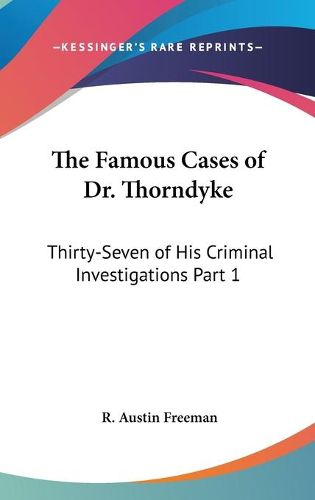 —KESSINGER'S RARE REPRINTS—

The Famous Cases of Dr. Thorndyke

Thirty-Seven of His Criminal Investigations Part 1

R. Austin Freeman